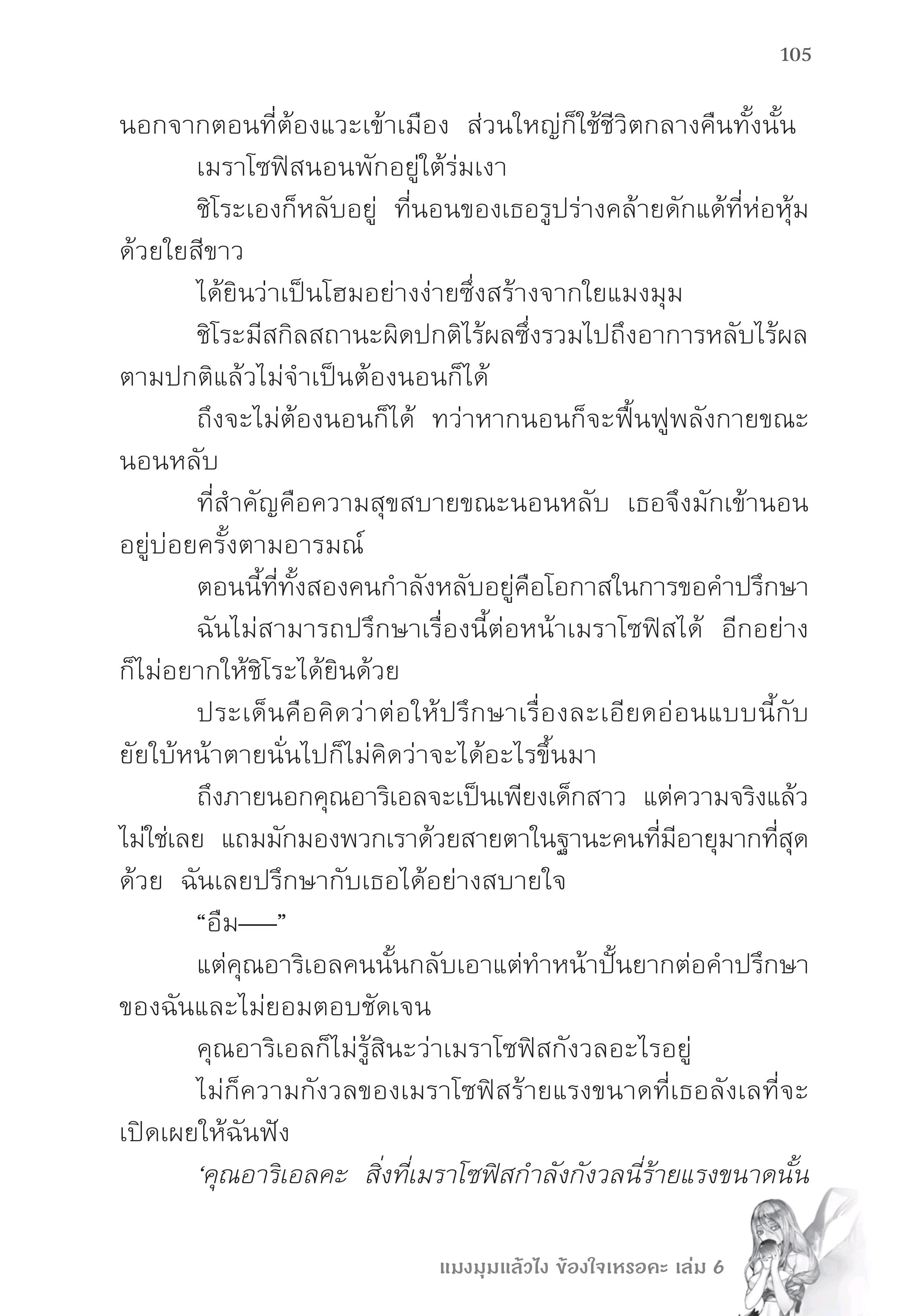 105

นอกจากตอนที่ต้องแวะเข้าเมือง ส่วนใหญ่ก็ใช้ชีวิตกลางคืนทั้งนั้น

เมราโซฟิสนอนพักอยู่ใต้ร่มเงา

ชิโระเองก็หลับอยู่ ที่นอนของเธอรูปร่างคล้ายดักแด้ที่ห่อหุ้มด้วยใยสีขาว

ได้ยินว่าเป็นโฮมอย่างง่ายซึ่งสร้างจากใยแมงมุม

ชิโระมีสกิลสถานะผิดปกติไร้ผลซึ่งรวมไปถึงอาการหลับไร้ผล ตามปกติแล้วไม่จำเป็นต้องนอนก็ได้

ถึงจะไม่ต้องนอนก็ได้ ทว่าหากนอนก็จะฟื้นฟูพลังกายขณะนอนหลับ

ที่สำคัญคือความสุขสบายขณะนอนหลับ เธอจึงมักเข้านอนอยู่บ่อยครั้งตามอารมณ์

ตอนนี้ที่ทั้งสองคนกำลังหลับอยู่คือโอกาสในการขอคำปรึกษา

ฉันไม่สามารถปรึกษาเรื่องนี้ต่อหน้าเมราโซฟิสได้ อีกอย่างก็ไม่อยากให้ชิโระได้ยินด้วย

ประเด็นคือคิดว่าต่อให้ปรึกษาเรื่องละเอียดอ่อนแบบนี้กับยัยใบ้หน้าตายนั่นไปก็ไม่คิดว่าจะได้อะไรขึ้นมา

ถึงภายนอกคุณอาริเอลจะเป็นเพียงเด็กสาว แต่ความจริงแล้วไม่ใช่เลย แถมมักมองพวกเราด้วยสายตาในฐานะคนที่มีอายุมากที่สุดด้วย ฉันเลยปรึกษากับเธอได้อย่างสบายใจ

“อืม——”

แต่คุณอาริเอลคนนั้นกลับเอาแต่ทำหน้าปั้นยากต่อคำปรึกษาของฉันและไม่ยอมตอบชัดเจน

คุณอาริเอลก็ไม่รู้สินะว่าเมราโซฟิสกังวลอะไรอยู่

ไม่ก็ความกังวลของเมราโซฟิสร้ายแรงขนาดที่เธอลังเลที่จะเปิดเผยให้ฉันฟัง

‘คุณอาริเอลคะ สิ่งที่เมราโซฟิสกำลังกังวลนี่ร้ายแรงขนาดนั้น

แมงมุมแล้วไง ข้องใจเหรอคะ เล่ม 6